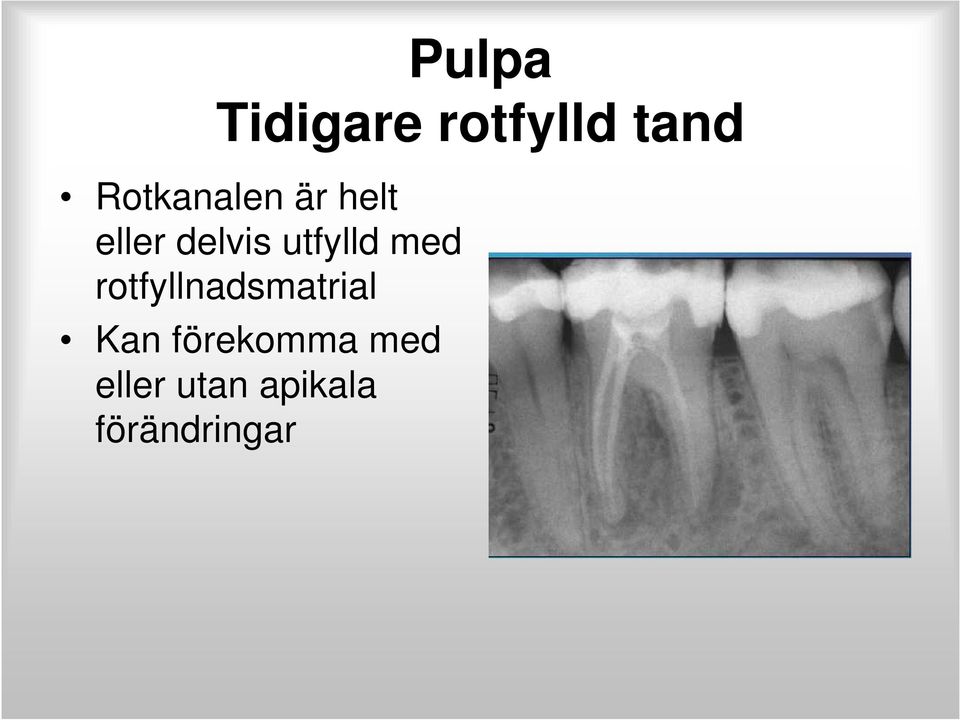 Pulpa
Tidigare rotfylld tand

• Rotkanalen är helt eller delvis utfylld med rotfyllnadsmatrial
• Kan förekomma med eller utan apikala förändringar